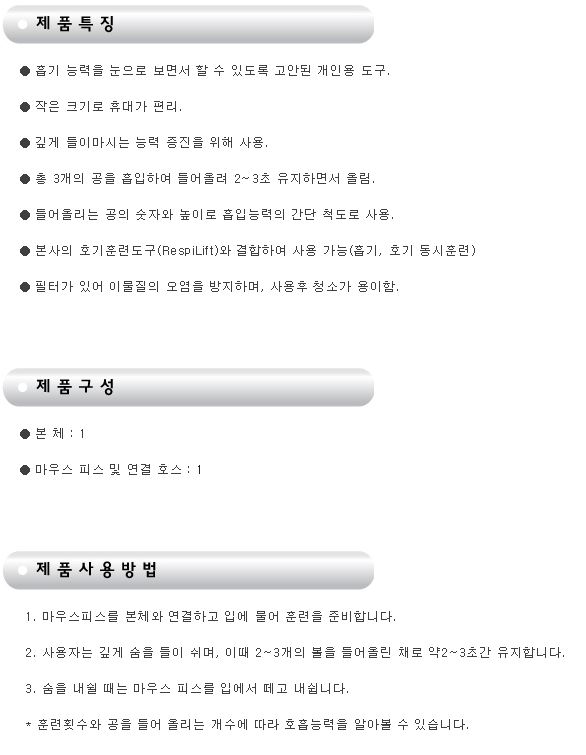 제 품 특 징

● 흡기 능력을 눈으로 보면서 할 수 있도록 고안된 개인용 도구.

● 작은 크기로 휴대가 편리.

● 깊게 들이마시는 능력 증진을 위해 사용.

● 총 3개의 공을 흡입하여 들어올려 2~3초 유지하면서 올림.

● 들어올리는 공의 숫자와 높이로 흡입능력의 간단 척도로 사용.

● 본사의 호기훈련도구(RespiLift)와 결합하여 사용 가능(흡기, 호기 동시훈련)

● 필터가 있어 이물질의 오염을 방지하며, 사용후 청소가 용이함.

제 품 구 성

● 본 체 : 1

● 마우스 피스 및 연결 호스 : 1

제 품 사 용 방 법

1. 마우스피스를 본체와 연결하고 입에 물어 훈련을 준비합니다.

2. 사용자는 깊게 숨을 들이 쉬며, 이때 2~3개의 볼을 들어올린 채로 약2~3초간 유지합니다.

3. 숨을 내쉴 때는 마우스 피스를 입에서 떼고 내쉽니다.

* 훈련횟수와 공을 들어 올리는 개수에 따라 호흡능력을 알아볼 수 있습니다.